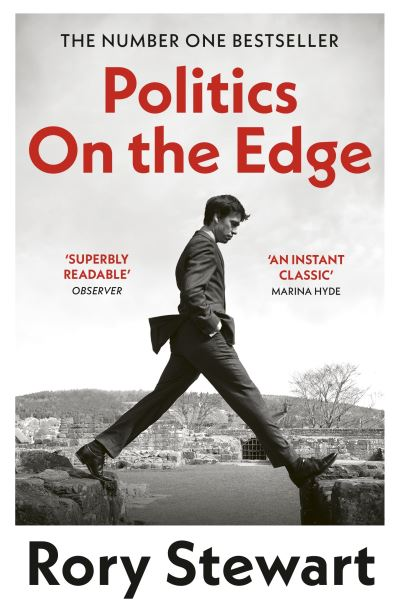 THE NUMBER ONE BESTSELLER

Politics On the Edge

'SUPERBLY READABLE'
OBSERVER

'AN INSTANT CLASSIC'
MARINA HYDE

Rory Stewart